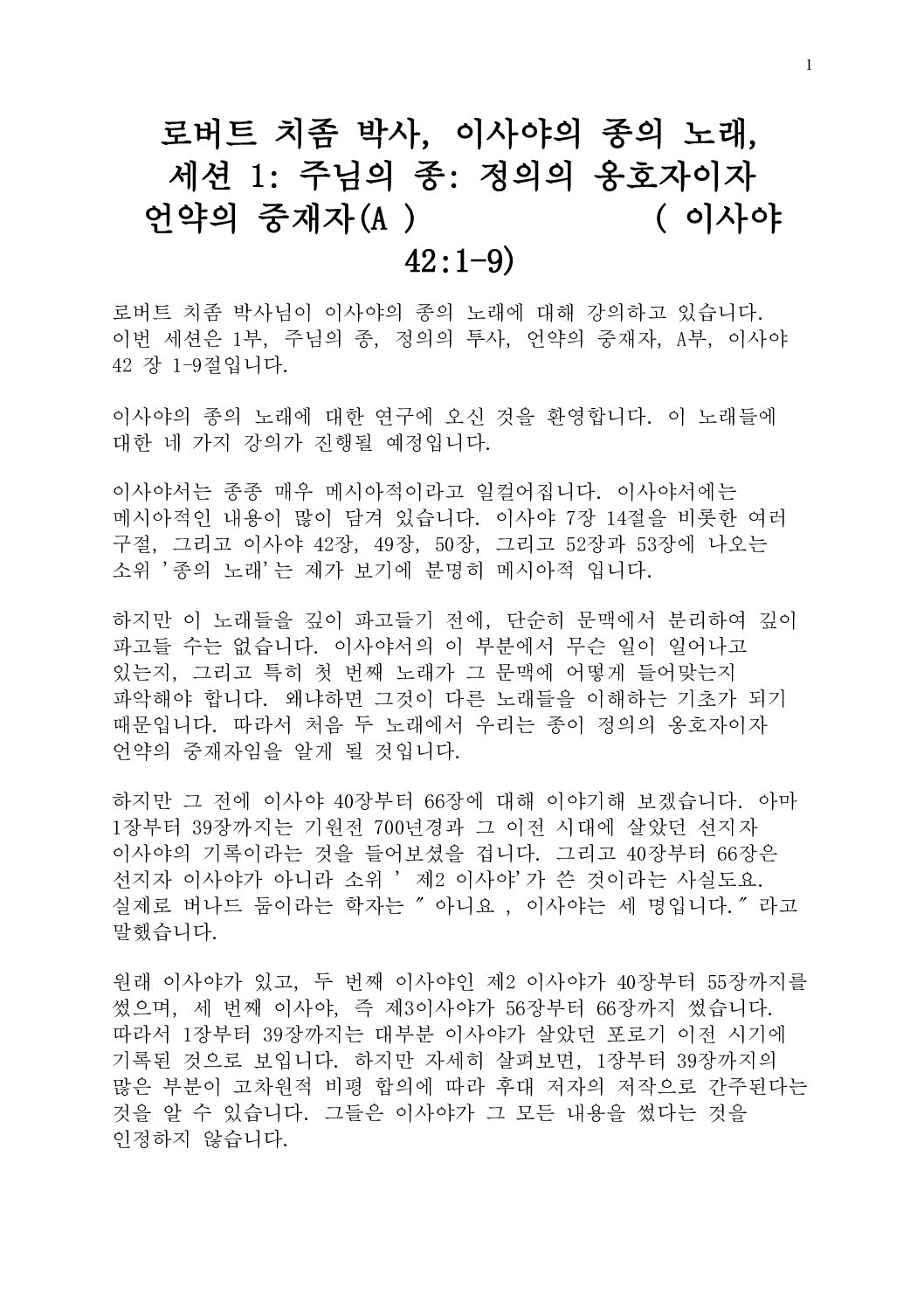 1

로버트 치좀 박사, 이사야의 종의 노래, 세션 1: 주님의 종: 정의의 옹호자이자 언약의 중재자(A ) ( 이사야 42:1-9)

로버트 치좀 박사님이 이사야의 종의 노래에 대해 강의하고 있습니다. 이번 세션은 1부, 주님의 종, 정의의 투사, 언약의 중재자, A부, 이사야 42 장 1-9절입니다.

이사야의 종의 노래에 대한 연구에 오신 것을 환영합니다. 이 노래들에 대한 네 가지 강의가 진행될 예정입니다.

이사야서는 종종 매우 메시아적이라고 일컬어집니다. 이사야서에는 메시아적인 내용이 많이 담겨 있습니다. 이사야 7장 14절을 비롯한 여러 구절, 그리고 이사야 42장, 49장, 50장, 그리고 52장과 53장에 나오는 소위 '종의 노래'는 제가 보기에 분명히 메시아적 입니다.

하지만 이 노래들을 깊이 파고들기 전에, 단순히 문맥에서 분리하여 깊이 파고들 수는 없습니다. 이사야서의 이 부분에서 무슨 일이 일어나고 있는지, 그리고 특히 첫 번째 노래가 그 문맥에 어떻게 들어맞는지 파악해야 합니다. 왜냐하면 그것이 다른 노래들을 이해하는 기초가 되기 때문입니다. 따라서 처음 두 노래에서 우리는 종이 정의의 옹호자이자 언약의 중재자임을 알게 될 것입니다.

하지만 그 전에 이사야 40장부터 66장에 대해 이야기해 보겠습니다. 아마 1장부터 39장까지는 기원전 700년경과 그 이전 시대에 살았던 선지자 이사야의 기록이라는 것을 들어보셨을 겁니다. 그리고 40장부터 66장은 선지자 이사야가 아니라 소위 ' 제2 이사야'가 쓴 것이라는 사실도요. 실제로 버나드 둠이라는 학자는 " 아니요 , 이사야는 세 명입니다." 라고 말했습니다.

원래 이사야가 있고, 두 번째 이사야인 제2 이사야가 40장부터 55장까지를 썼으며, 세 번째 이사야, 즉 제3이사야가 56장부터 66장까지 썼습니다. 따라서 1장부터 39장까지는 대부분 이사야가 살았던 포로기 이전 시기에 기록된 것으로 보입니다. 하지만 자세히 살펴보면, 1장부터 39장까지의 많은 부분이 고차원적 비평 합의에 따라 후대 저자의 저작으로 간주된다는 것을 알 수 있습니다. 그들은 이사야가 그 모든 내용을 썼다는 것을 인정하지 않습니다.